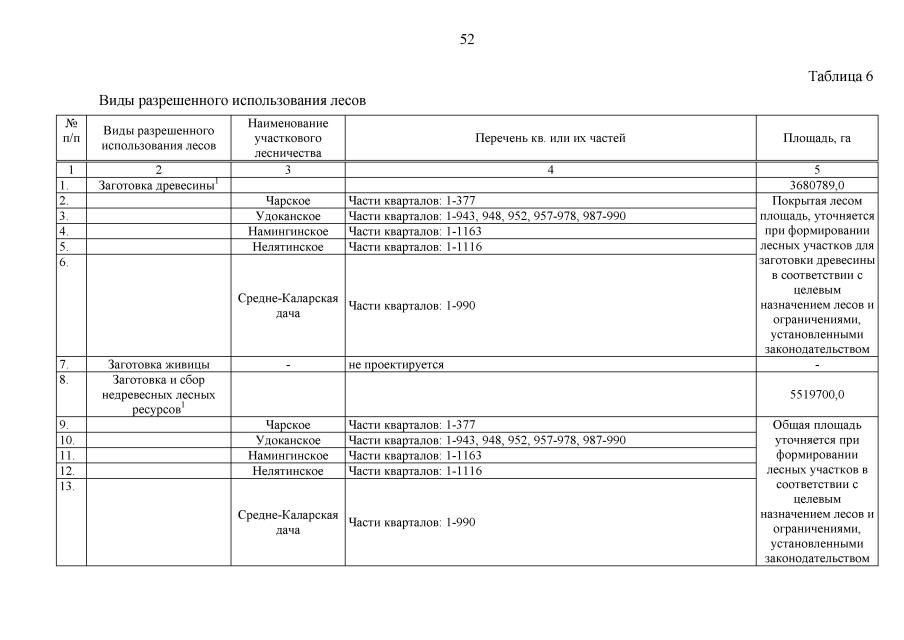 52

Таблица 6

Виды разрешенного использования лесов

| № п/п | Виды разрешенного использования лесов | Наименование участкового лесничества | Перечень кв. или их частей | Площадь, га |
|---|---|---|---|---|
| 1 | 2 | 3 | 4 | 5 |
| 1. | Заготовка древесины$^1$ | | | 3680789,0 |
| 2. | | Чарское | Части кварталов: 1-377 | Покрытая лесом площадь, уточняется при формировании лесных участков для заготовки древесины в соответствии с целевым назначением лесов и ограничениями, установленными законодательством |
| 3. | | Удоканское | Части кварталов: 1-943, 948, 952, 957-978, 987-990 | |
| 4. | | Намингинское | Части кварталов: 1-1163 | |
| 5. | | Нелятинское | Части кварталов: 1-1116 | |
| 6. | | Средне-Каларская дача | Части кварталов: 1-990 | |
| 7. | Заготовка живицы | - | не проектируется | - |
| 8. | Заготовка и сбор недревесных лесных ресурсов$^1$ | | | 5519700,0 |
| 9. | | Чарское | Части кварталов: 1-377 | Общая площадь уточняется при формировании лесных участков в соответствии с целевым назначением лесов и ограничениями, установленными законодательством |
| 10. | | Удоканское | Части кварталов: 1-943, 948, 952, 957-978, 987-990 | |
| 11. | | Намингинское | Части кварталов: 1-1163 | |
| 12. | | Нелятинское | Части кварталов: 1-1116 | |
| 13. | | Средне-Каларская дача | Части кварталов: 1-990 | |